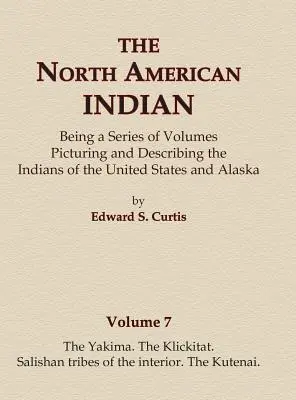 THE
NORTH AMERICAN
INDIAN

Being a Series of Volumes
Picturing and Describing the
Indians of the United States and Alaska

by
Edward S. Curtis

Volume 7

The Yakima. The Klickitat.
Salishan tribes of the interior. The Kutenai.